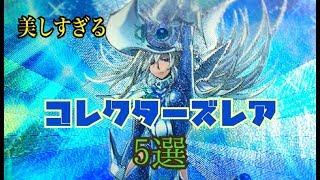 美しすぎる

コレクターズレア

5選